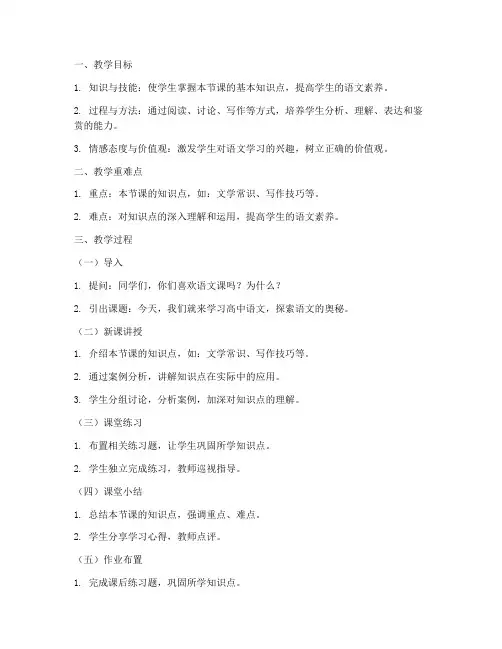 一、教学目标

1. 知识与技能：使学生掌握本节课的基本知识点，提高学生的语文素养。

2. 过程与方法：通过阅读、讨论、写作等方式，培养学生分析、理解、表达和鉴赏的能力。

3. 情感态度与价值观：激发学生对语文学习的兴趣，树立正确的价值观。

二、教学重难点

1. 重点：本节课的知识点，如：文学常识、写作技巧等。

2. 难点：对知识点的深入理解和运用，提高学生的语文素养。

三、教学过程

（一）导入

1. 提问：同学们，你们喜欢语文课吗？为什么？

2. 引出课题：今天，我们就来学习高中语文，探索语文的奥秘。

（二）新课讲授

1. 介绍本节课的知识点，如：文学常识、写作技巧等。

2. 通过案例分析，讲解知识点在实际中的应用。

3. 学生分组讨论，分析案例，加深对知识点的理解。

（三）课堂练习

1. 布置相关练习题，让学生巩固所学知识点。

2. 学生独立完成练习，教师巡视指导。

（四）课堂小结

1. 总结本节课的知识点，强调重点、难点。

2. 学生分享学习心得，教师点评。

（五）作业布置

1. 完成课后练习题，巩固所学知识点。